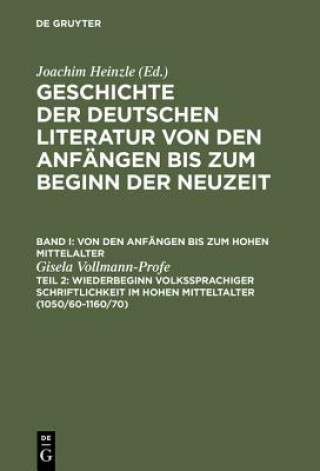 DE GRUYTER

Joachim Heinzle (Ed.)

GESCHICHTE DER DEUTSCHEN LITERATUR VON DEN ANFÄNGEN BIS ZUM BEGINN DER NEUZEIT

BAND I: VON DEN ANFÄNGEN BIS ZUM HOHEN MITTELALTER

Gisela Vollmann-Profe

TEIL 2: WIEDERBEGINN VOLKSSPRACHIGER SCHRIFTLICHKEIT IM HOHEN MITTELTALTER (1050/60-1160/70)

DE G